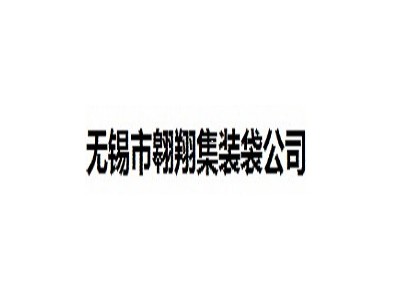 无锡市翱翔集装袋公司